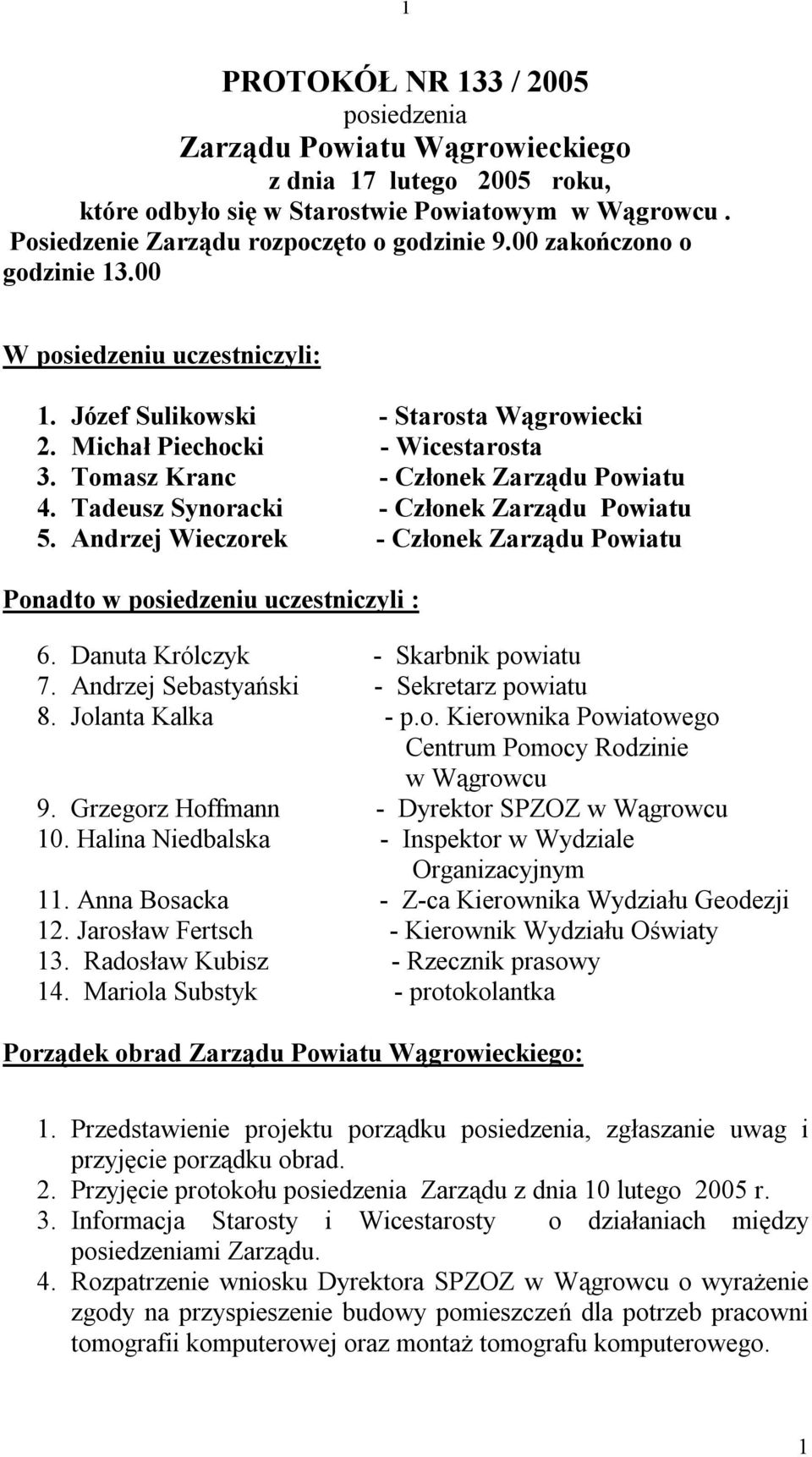 1

PROTOKÓŁ NR 133 / 2005
posiedzenia
Zarządu Powiatu Wągrowieckiego
z dnia 17 lutego 2005 roku,
które odbyło się w Starostwie Powiatowym w Wągrowcu .
Posiedzenie Zarządu rozpoczęto o godzinie 9.00 zakończono o godzinie 13.00

W posiedzeniu uczestniczyli:

1. Józef Sulikowski - Starosta Wągrowiecki
2. Michał Piechocki - Wicestarosta
3. Tomasz Kranc - Członek Zarządu Powiatu
4. Tadeusz Synoracki - Członek Zarządu Powiatu
5. Andrzej Wieczorek - Członek Zarządu Powiatu

Ponadto w posiedzeniu uczestniczyli :

6. Danuta Królczyk - Skarbnik powiatu
7. Andrzej Sebastyański - Sekretarz powiatu
8. Jolanta Kalka - p.o. Kierownika Powiatowego Centrum Pomocy Rodzinie w Wągrowcu
9. Grzegorz Hoffmann - Dyrektor SPZOZ w Wągrowcu
10. Halina Niedbalska - Inspektor w Wydziale Organizacyjnym
11. Anna Bosacka - Z-ca Kierownika Wydziału Geodezji
12. Jarosław Fertsch - Kierownik Wydziału Oświaty
13. Radosław Kubisz - Rzecznik prasowy
14. Mariola Substyk - protokolantka

Porządek obrad Zarządu Powiatu Wągrowieckiego:

1. Przedstawienie projektu porządku posiedzenia, zgłaszanie uwag i przyjęcie porządku obrad.
2. Przyjęcie protokołu posiedzenia Zarządu z dnia 10 lutego 2005 r.
3. Informacja Starosty i Wicestarosty o działaniach między posiedzeniami Zarządu.
4. Rozpatrzenie wniosku Dyrektora SPZOZ w Wągrowcu o wyrażenie zgody na przyspieszenie budowy pomieszczeń dla potrzeb pracowni tomografii komputerowej oraz montaż tomografu komputerowego.

1